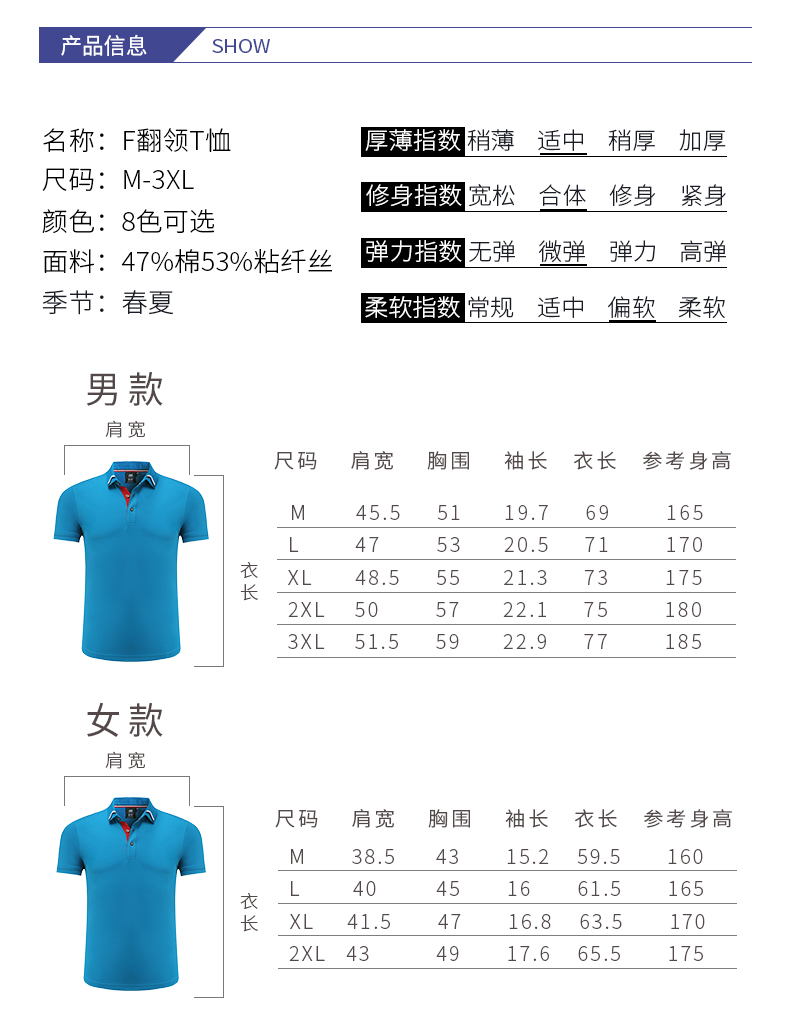 产品信息 SHOW

名称：F翻领T恤
尺码：M-3XL
颜色：8色可选
面料：47%棉53%粘纤丝
季节：春夏

厚薄指数 稍薄 适中 稍厚 加厚
修身指数 宽松 合体 修身 紧身
弹力指数 无弹 微弹 弹力 高弹
柔软指数 常规 适中 偏软 柔软

男款

肩宽

衣长

| 尺码 | 肩宽 | 胸围 | 袖长 | 衣长 | 参考身高 |
|---|---|---|---|---|---|
| M | 45.5 | 51 | 19.7 | 69 | 165 |
| L | 47 | 53 | 20.5 | 71 | 170 |
| XL | 48.5 | 55 | 21.3 | 73 | 175 |
| 2XL | 50 | 57 | 22.1 | 75 | 180 |
| 3XL | 51.5 | 59 | 22.9 | 77 | 185 |

女款

肩宽

衣长

| 尺码 | 肩宽 | 胸围 | 袖长 | 衣长 | 参考身高 |
|---|---|---|---|---|---|
| M | 38.5 | 43 | 15.2 | 59.5 | 160 |
| L | 40 | 45 | 16 | 61.5 | 165 |
| XL | 41.5 | 47 | 16.8 | 63.5 | 170 |
| 2XL | 43 | 49 | 17.6 | 65.5 | 175 |